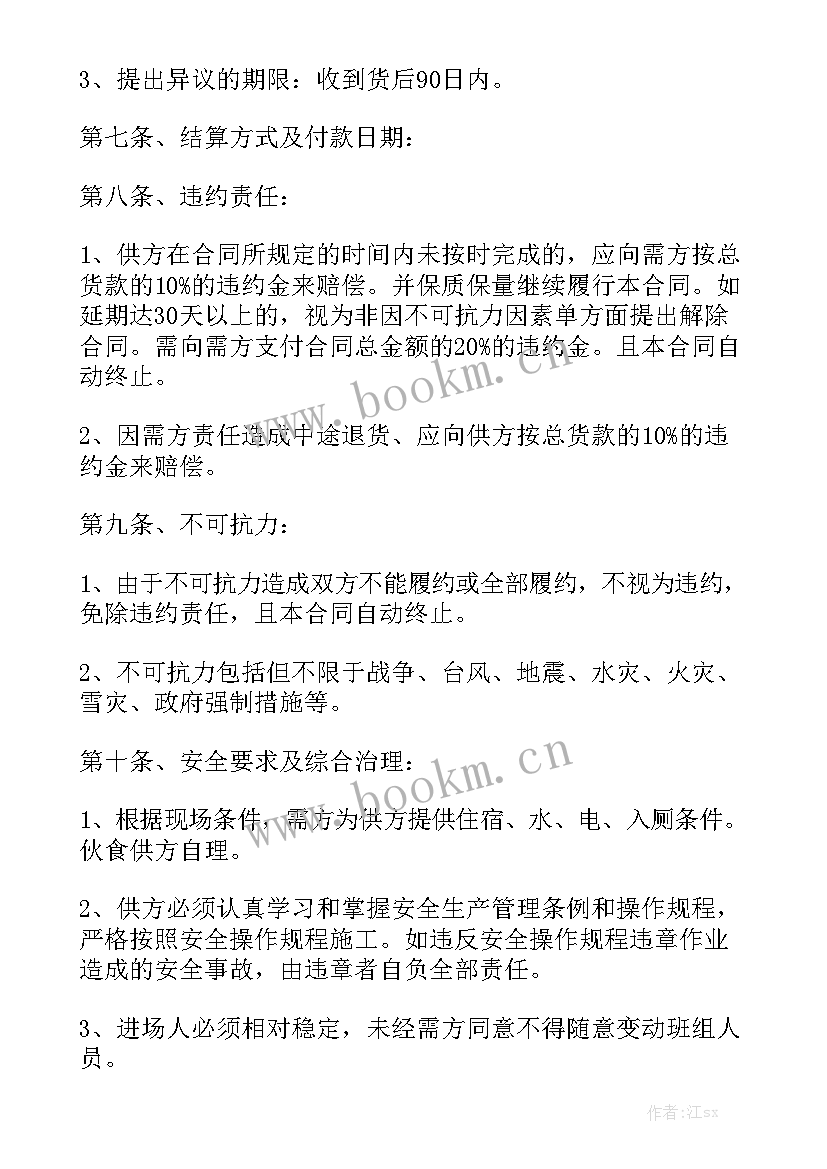 3、提出异议的期限：收到货后90日内。

第七条、结算方式及付款日期：

第八条、违约责任：

1、供方在合同所规定的时间内未按时完成的，应向需方按总货款的10%的违约金来赔偿。并保质保量继续履行本合同。如延期达30天以上的，视为非因不可抗力因素单方面提出解除合同。需向需方支付合同总金额的20%的违约金。且本合同自动终止。

2、因需方责任造成中途退货、应向供方按总货款的10%的违约金来赔偿。

第九条、不可抗力：

1、由于不可抗力造成双方不能履约或全部履约，不视为违约，免除违约责任，且本合同自动终止。

2、不可抗力包括但不限于战争、台风、地震、水灾、火灾、雪灾、政府强制措施等。

第十条、安全要求及综合治理：

1、根据现场条件，需方为供方提供住宿、水、电、入厕条件。伙食供方自理。

2、供方必须认真学习和掌握安全生产管理条例和操作规程，严格按照安全操作规程施工。如违反安全操作规程违章作业造成的安全事故，由违章者自负全部责任。

3、进场人必须相对稳定，未经需方同意不得随意变动班组人员。

www.bookm.cn

www.bookm.cn

作者：江sx